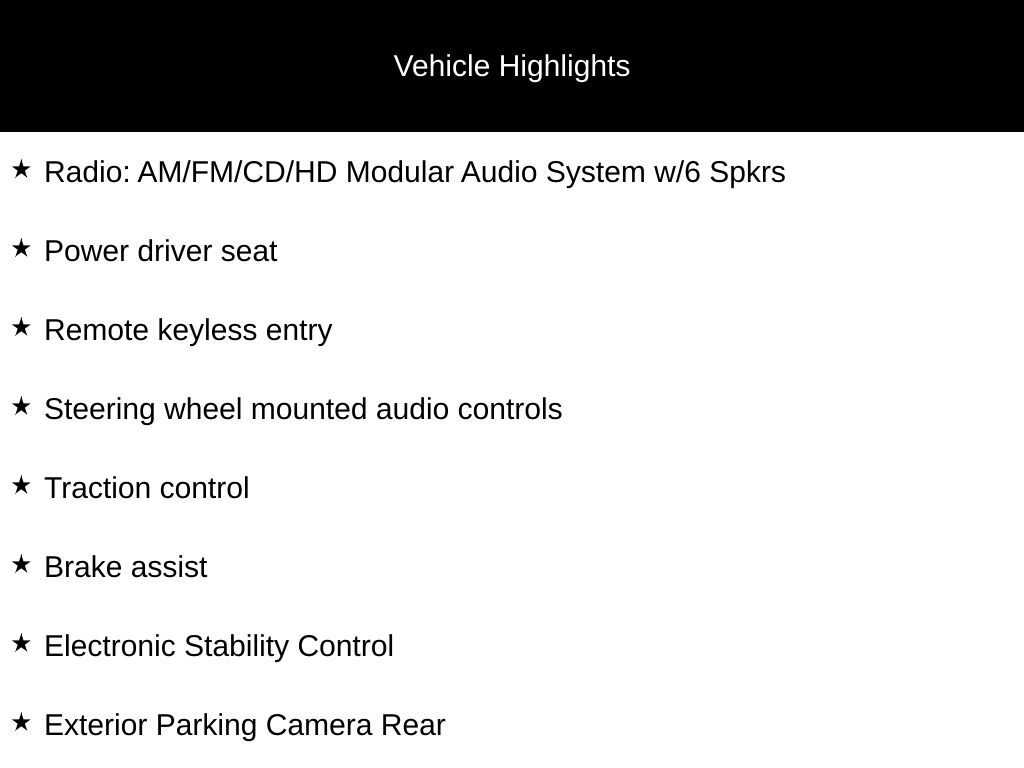 Vehicle Highlights

★ Radio: AM/FM/CD/HD Modular Audio System w/6 Spkrs

★ Power driver seat

★ Remote keyless entry

★ Steering wheel mounted audio controls

★ Traction control

★ Brake assist

★ Electronic Stability Control

★ Exterior Parking Camera Rear